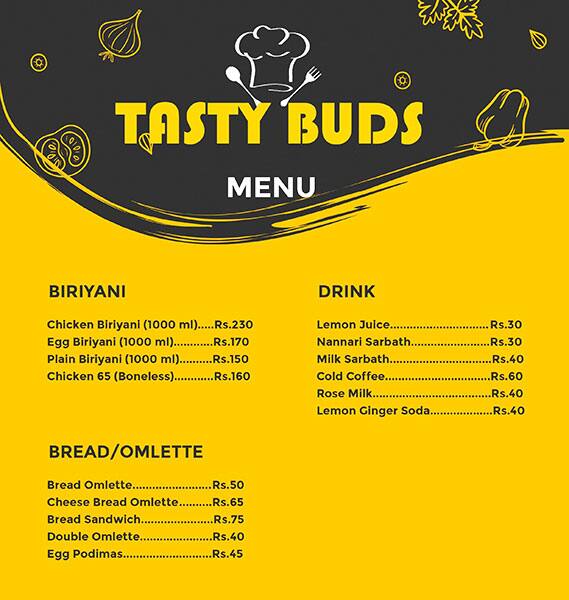 TASTY BUDS

MENU

BIRIYANI

Chicken Biriyani (1000 ml) Rs.230
Egg Biriyani (1000 ml) Rs.170
Plain Biriyani (1000 ml) Rs.150
Chicken 65 (Boneless) Rs.160

BREAD/OMLETTE

Bread Omlette Rs.50
Cheese Bread Omlette Rs.65
Bread Sandwich Rs.75
Double Omlette Rs.40
Egg Podimas Rs.45

DRINK

Lemon Juice Rs.30
Nannari Sarbath Rs.30
Milk Sarbath Rs.40
Cold Coffee Rs.60
Rose Milk Rs.40
Lemon Ginger Soda Rs.40